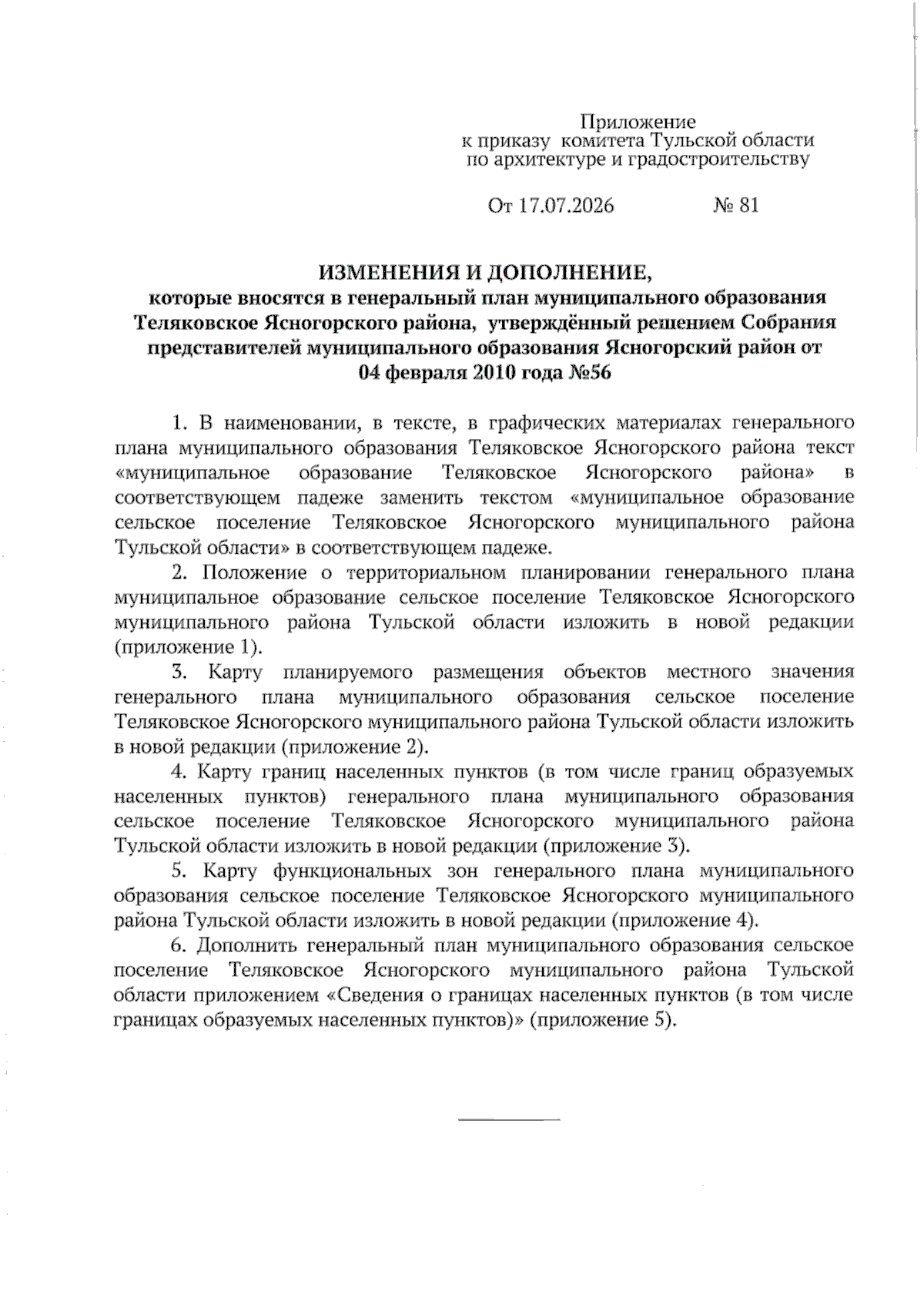 Приложение
к приказу комитета Тульской области
по архитектуре и градостроительству

От 17.07.2026 № 81

ИЗМЕНЕНИЯ И ДОПОЛНЕНИЕ,
которые вносятся в генеральный план муниципального образования Теляковское Ясногорского района, утверждённый решением Собрания представителей муниципального образования Ясногорский район от 04 февраля 2010 года №56

1. В наименовании, в тексте, в графических материалах генерального плана муниципального образования Теляковское Ясногорского района текст «муниципальное образование Теляковское Ясногорского района» в соответствующем падеже заменить текстом «муниципальное образование сельское поселение Теляковское Ясногорского муниципального района Тульской области» в соответствующем падеже.

2. Положение о территориальном планировании генерального плана муниципальное образование сельское поселение Теляковское Ясногорского муниципального района Тульской области изложить в новой редакции (приложение 1).

3. Карту планируемого размещения объектов местного значения генерального плана муниципального образования сельское поселение Теляковское Ясногорского муниципального района Тульской области изложить в новой редакции (приложение 2).

4. Карту границ населенных пунктов (в том числе границ образуемых населенных пунктов) генерального плана муниципального образования сельское поселение Теляковское Ясногорского муниципального района Тульской области изложить в новой редакции (приложение 3).

5. Карту функциональных зон генерального плана муниципального образования сельское поселение Теляковское Ясногорского муниципального района Тульской области изложить в новой редакции (приложение 4).

6. Дополнить генеральный план муниципального образования сельское поселение Теляковское Ясногорского муниципального района Тульской области приложением «Сведения о границах населенных пунктов (в том числе границах образуемых населенных пунктов)» (приложение 5).